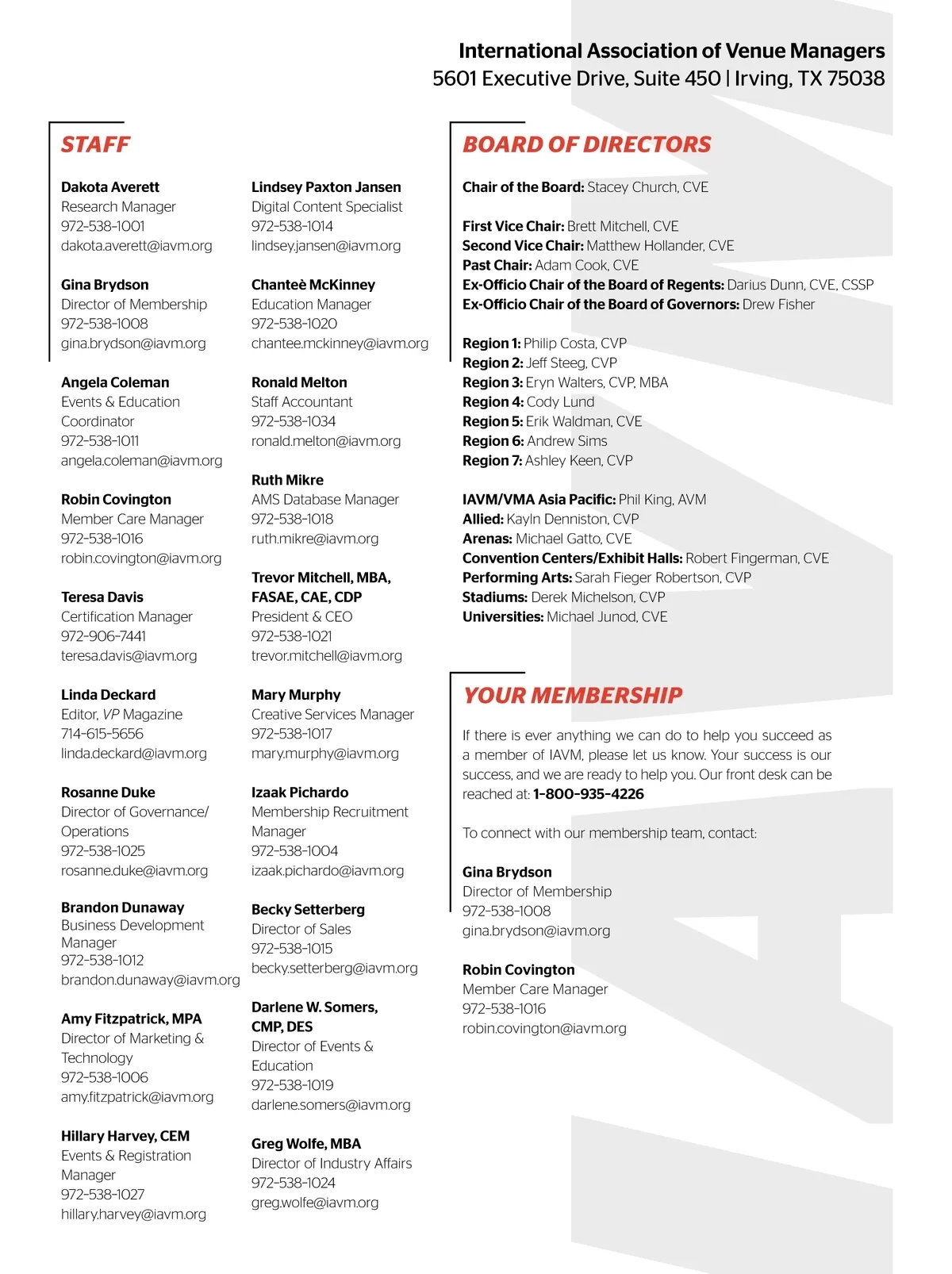 International Association of Venue Managers
5601 Executive Drive, Suite 450 | Irving, TX 75038

STAFF

Dakota Averett
Research Manager
972-538-1001
dakota.averett@iavm.org

Gina Brydson
Director of Membership
972-538-1008
gina.brydson@iavm.org

Angela Coleman
Events & Education Coordinator
972-538-1011
angela.coleman@iavm.org

Robin Covington
Member Care Manager
972-538-1016
robin.covington@iavm.org

Teresa Davis
Certification Manager
972-906-7441
teresa.davis@iavm.org

Linda Deckard
Editor, VP Magazine
714-615-5656
linda.deckard@iavm.org

Rosanne Duke
Director of Governance/ Operations
972-538-1025
rosanne.duke@iavm.org

Brandon Dunaway
Business Development Manager
972-538-1012
brandon.dunaway@iavm.org

Amy Fitzpatrick, MPA
Director of Marketing & Technology
972-538-1006
amy.fitzpatrick@iavm.org

Hillary Harvey, CEM
Events & Registration Manager
972-538-1027
hillary.harvey@iavm.org

Lindsey Paxton Jansen
Digital Content Specialist
972-538-1014
lindsey.jansen@iavm.org

Chanteè McKinney
Education Manager
972-538-1020
chantee.mckinney@iavm.org

Ronald Melton
Staff Accountant
972-538-1034
ronald.melton@iavm.org

Ruth Mikre
AMS Database Manager
972-538-1018
ruth.mikre@iavm.org

Trevor Mitchell, MBA, FASAE, CAE, CDP
President & CEO
972-538-1021
trevor.mitchell@iavm.org

Mary Murphy
Creative Services Manager
972-538-1017
mary.murphy@iavm.org

Izaak Pichardo
Membership Recruitment Manager
972-538-1004
izaak.pichardo@iavm.org

Becky Setterberg
Director of Sales
972-538-1015
becky.setterberg@iavm.org

Darlene W. Somers, CMP, DES
Director of Events & Education
972-538-1019
darlene.somers@iavm.org

Greg Wolfe, MBA
Director of Industry Affairs
972-538-1024
greg.wolfe@iavm.org

BOARD OF DIRECTORS

Chair of the Board: Stacey Church, CVE

First Vice Chair: Brett Mitchell, CVE
Second Vice Chair: Matthew Hollander, CVE
Past Chair: Adam Cook, CVE
Ex-Officio Chair of the Board of Regents: Darius Dunn, CVE, CSSP
Ex-Officio Chair of the Board of Governors: Drew Fisher

Region 1: Philip Costa, CVP
Region 2: Jeff Steeg, CVP
Region 3: Eryn Walters, CVP, MBA
Region 4: Cody Lund
Region 5: Erik Waldman, CVE
Region 6: Andrew Sims
Region 7: Ashley Keen, CVP

IAVM/VMA Asia Pacific: Phil King, AVM
Allied: Kayln Denniston, CVP
Arenas: Michael Gatto, CVE
Convention Centers/Exhibit Halls: Robert Fingerman, CVE
Performing Arts: Sarah Fieger Robertson, CVP
Stadiums: Derek Michelson, CVP
Universities: Michael Junod, CVE

YOUR MEMBERSHIP

If there is ever anything we can do to help you succeed as a member of IAVM, please let us know. Your success is our success, and we are ready to help you. Our front desk can be reached at: 1-800-935-4226

To connect with our membership team, contact:

Gina Brydson
Director of Membership
972-538-1008
gina.brydson@iavm.org

Robin Covington
Member Care Manager
972-538-1016
robin.covington@iavm.org